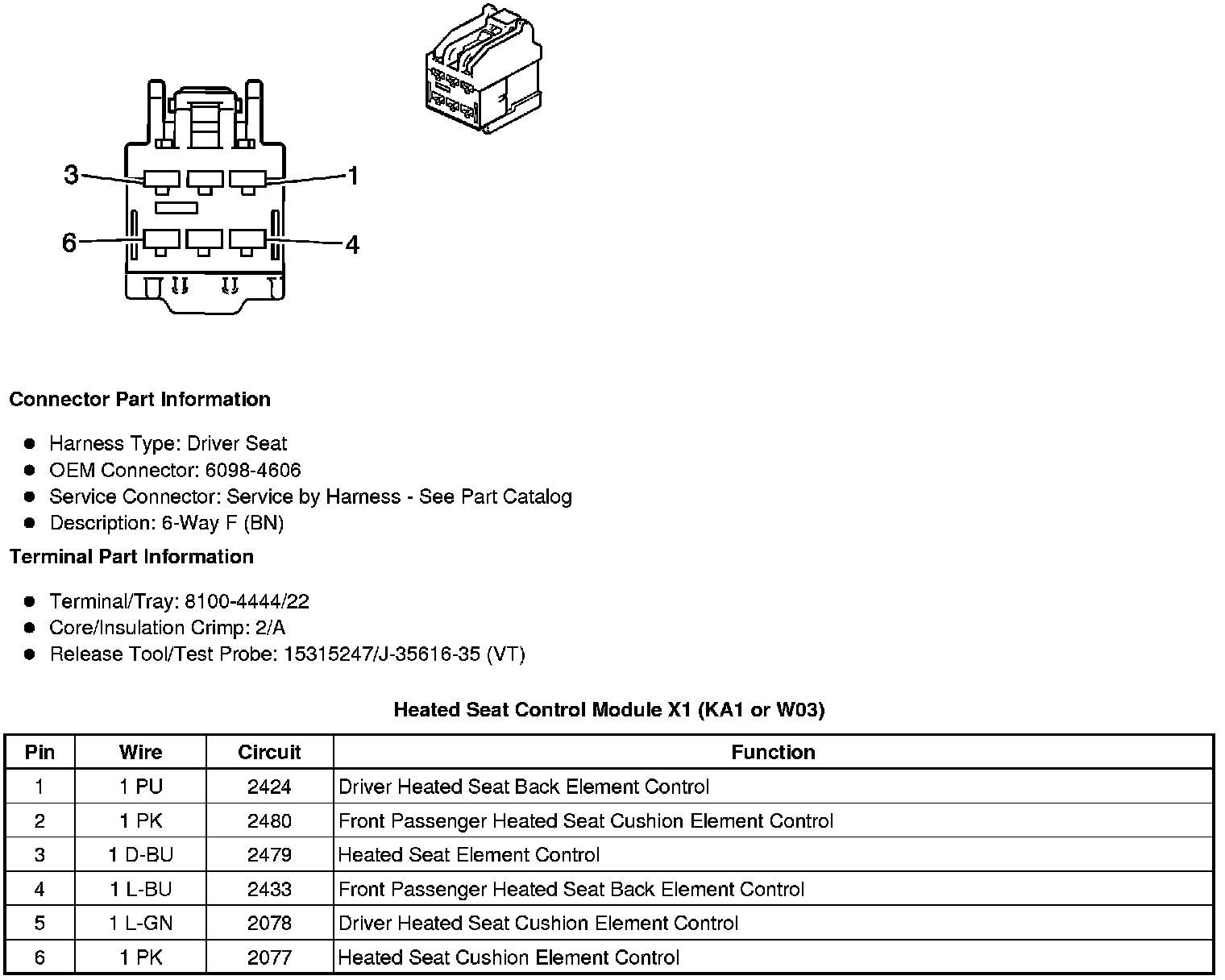 3
1
6
4

**Connector Part Information**

- Harness Type: Driver Seat
- OEM Connector: 6098-4606
- Service Connector: Service by Harness - See Part Catalog
- Description: 6-Way F (BN)

**Terminal Part Information**

- Terminal/Tray: 8100-4444/22
- Core/Insulation Crimp: 2/A
- Release Tool/Test Probe: 15315247/J-35616-35 (VT)

**Heated Seat Control Module X1 (KA1 or W03)**

| Pin | Wire | Circuit | Function |
|---|---|---|---|
| 1 | 1 PU | 2424 | Driver Heated Seat Back Element Control |
| 2 | 1 PK | 2480 | Front Passenger Heated Seat Cushion Element Control |
| 3 | 1 D-BU | 2479 | Heated Seat Element Control |
| 4 | 1 L-BU | 2433 | Front Passenger Heated Seat Back Element Control |
| 5 | 1 L-GN | 2078 | Driver Heated Seat Cushion Element Control |
| 6 | 1 PK | 2077 | Heated Seat Cushion Element Control |